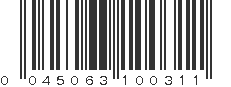 0 045063 100311